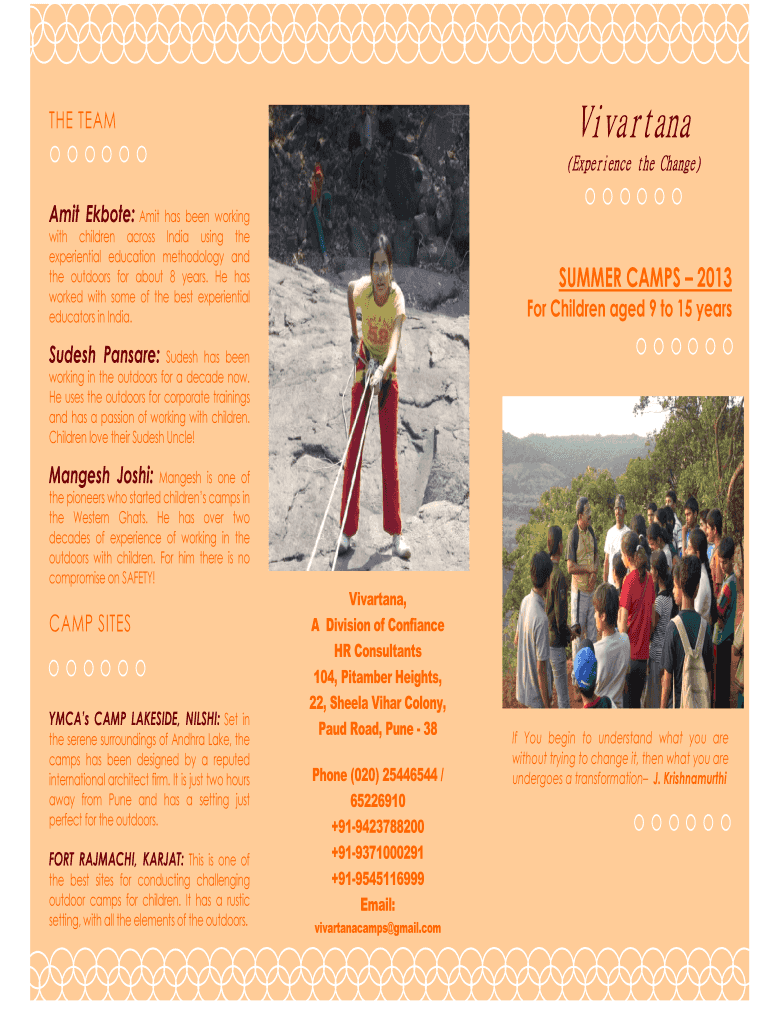 THE TEAM

Amit Ekbote: Amit has been working with children across India using the experiential education methodology and the outdoors for about 8 years. He has worked with some of the best experiential educators in India.

Sudesh Pansare: Sudesh has been working in the outdoors for a decade now. He uses the outdoors for corporate trainings and has a passion of working with children. Children love their Sudesh Uncle!

Mangesh Joshi: Mangesh is one of the pioneers who started children's camps in the Western Ghats. He has over two decades of experience of working in the outdoors with children. For him there is no compromise on SAFETY!

CAMP SITES

YMCA's CAMP LAKESIDE, NILSHI: Set in the serene surroundings of Andhra Lake, the camps has been designed by a reputed international architect firm. It is just two hours away from Pune and has a setting just perfect for the outdoors.

FORT RAJMACHI, KARJAT: This is one of the best sites for conducting challenging outdoor camps for children. It has a rustic setting, with all the elements of the outdoors.

Vivartana,
A Division of Confiance HR Consultants
104, Pitamber Heights,
22, Sheela Vihar Colony,
Paud Road, Pune - 38

Phone (020) 25446544 / 65226910
+91-9423788200
+91-9371000291
+91-9545116999
Email:
vivartanacamps@gmail.com

Vivartana
(Experience the Change)

SUMMER CAMPS – 2013
For Children aged 9 to 15 years

If You begin to understand what you are without trying to change it, then what you are undergoes a transformation– J. Krishnamurthi